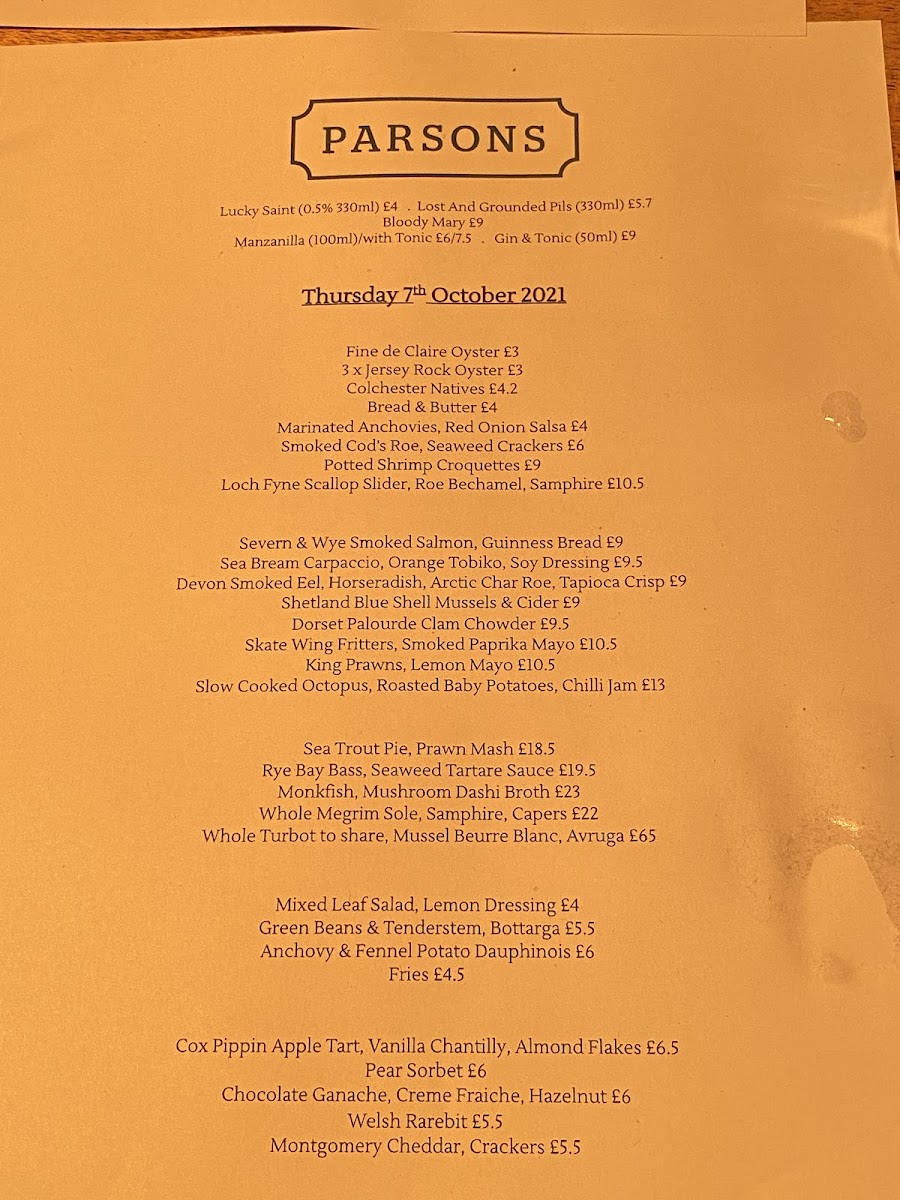 PARSONS

Lucky Saint (0.5% 330ml) £4 . Lost And Grounded Pils (330ml) £5.7
Bloody Mary £9
Manzanilla (100ml)/with Tonic £6/7.5 . Gin & Tonic (50ml) £9

Thursday 7th October 2021

Fine de Claire Oyster £3
3 x Jersey Rock Oyster £3
Colchester Natives £4.2
Bread & Butter £4
Marinated Anchovies, Red Onion Salsa £4
Smoked Cod's Roe, Seaweed Crackers £6
Potted Shrimp Croquettes £9
Loch Fyne Scallop Slider, Roe Bechamel, Samphire £10.5

Severn & Wye Smoked Salmon, Guinness Bread £9
Sea Bream Carpaccio, Orange Tobiko, Soy Dressing £9.5
Devon Smoked Eel, Horseradish, Arctic Char Roe, Tapioca Crisp £9
Shetland Blue Shell Mussels & Cider £9
Dorset Palourde Clam Chowder £9.5
Skate Wing Fritters, Smoked Paprika Mayo £10.5
King Prawns, Lemon Mayo £10.5
Slow Cooked Octopus, Roasted Baby Potatoes, Chilli Jam £13

Sea Trout Pie, Prawn Mash £18.5
Rye Bay Bass, Seaweed Tartare Sauce £19.5
Monkfish, Mushroom Dashi Broth £23
Whole Megrim Sole, Samphire, Capers £22
Whole Turbot to share, Mussel Beurre Blanc, Avruga £65

Mixed Leaf Salad, Lemon Dressing £4
Green Beans & Tenderstem, Bottarga £5.5
Anchovy & Fennel Potato Dauphinois £6
Fries £4.5

Cox Pippin Apple Tart, Vanilla Chantilly, Almond Flakes £6.5
Pear Sorbet £6
Chocolate Ganache, Creme Fraiche, Hazelnut £6
Welsh Rarebit £5.5
Montgomery Cheddar, Crackers £5.5